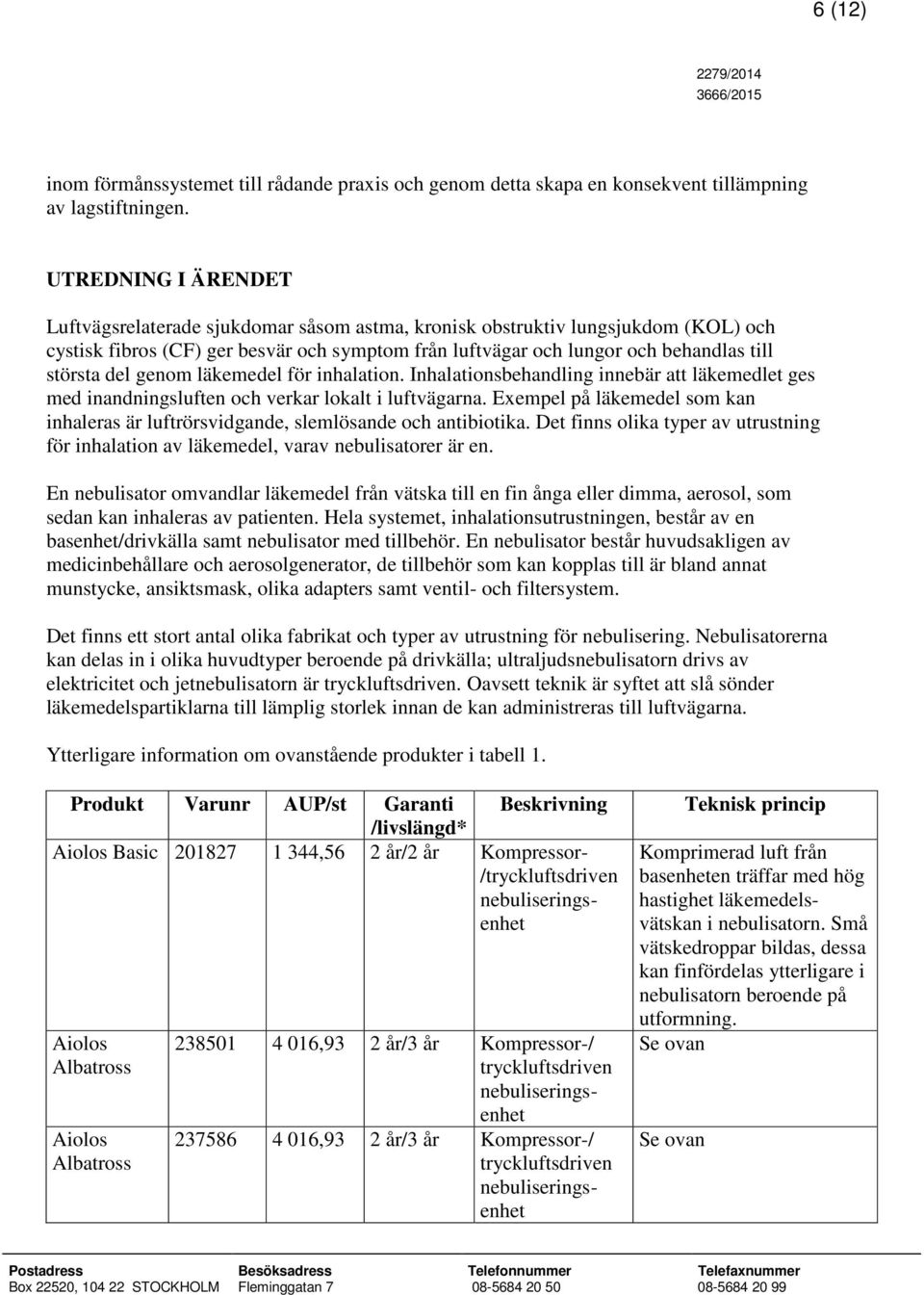 6 (12)

2279/2014
3666/2015

inom förmånssystemet till rådande praxis och genom detta skapa en konsekvent tillämpning av lagstiftningen.

UTREDNING I ÄRENDET

Luftvägsrelaterade sjukdomar såsom astma, kronisk obstruktiv lungsjukdom (KOL) och cystisk fibros (CF) ger besvär och symptom från luftvägar och lungor och behandlas till största del genom läkemedel för inhalation. Inhalationsbehandling innebär att läkemedlet ges med inandningsluften och verkar lokalt i luftvägarna. Exempel på läkemedel som kan inhaleras är luftrörsvidgande, slemlösande och antibiotika. Det finns olika typer av utrustning för inhalation av läkemedel, varav nebulisatorer är en.

En nebulisator omvandlar läkemedel från vätska till en fin ånga eller dimma, aerosol, som sedan kan inhaleras av patienten. Hela systemet, inhalationsutrustningen, består av en basenhet/drivkälla samt nebulisator med tillbehör. En nebulisator består huvudsakligen av medicinbehållare och aerosolgenerator, de tillbehör som kan kopplas till är bland annat munstycke, ansiktsmask, olika adapters samt ventil- och filtersystem.

Det finns ett stort antal olika fabrikat och typer av utrustning för nebulisering. Nebulisatorerna kan delas in i olika huvudtyper beroende på drivkälla; ultraljudsnebulisatorn drivs av elektricitet och jetnebulisatorn är tryckluftsdriven. Oavsett teknik är syftet att slå sönder läkemedelspartiklarna till lämplig storlek innan de kan administreras till luftvägarna.

Ytterligare information om ovanstående produkter i tabell 1.

| Produkt | Varunr | AUP/st | Garanti /livslängd* | Beskrivning | Teknisk princip |
|---|---|---|---|---|---|
| Aiolos Basic | 201827 | 1 344,56 | 2 år/2 år | Kompressor-/tryckluftsdriven nebuliseringsenhet | Komprimerad luft från basenheten träffar med hög hastighet läkemedelsvätskan i nebulisatorn. Små vätskedroppar bildas, dessa kan finfördelas ytterligare i nebulisatorn beroende på utformning. |
| Aiolos Albatross | 238501 | 4 016,93 | 2 år/3 år | Kompressor-/ tryckluftsdriven nebuliseringsenhet | Se ovan |
| Aiolos Albatross | 237586 | 4 016,93 | 2 år/3 år | Kompressor-/ tryckluftsdriven nebuliseringsenhet | Se ovan |

Postadress
Box 22520, 104 22 STOCKHOLM
Besöksadress
Fleminggatan 7
Telefonnummer
08-5684 20 50
Telefaxnummer
08-5684 20 99